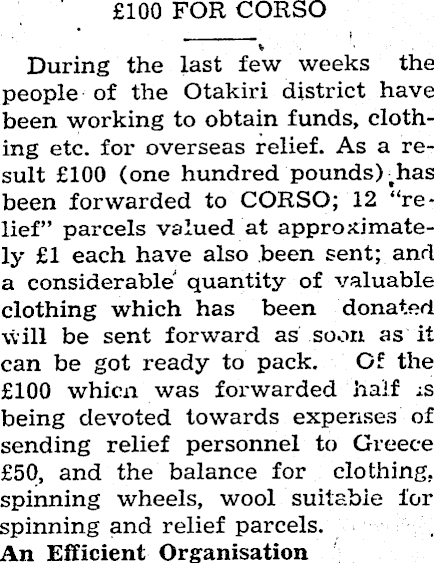 £100 FOR CORSO

During the last few weeks the people of the Otakiri district have been working to obtain funds, clothing etc. for overseas relief. As a result £100 (one hundred pounds) has been forwarded to CORSO; 12 "relief" parcels valued at approximately £1 each have also been sent; and a considerable quantity of valuable clothing which has been donated will be sent forward as soon as it can be got ready to pack. Of the £100 which was forwarded half is being devoted towards expenses of sending relief personnel to Greece £50, and the balance for clothing, spinning wheels, wool suitable for spinning and relief parcels.

An Efficient Organisation